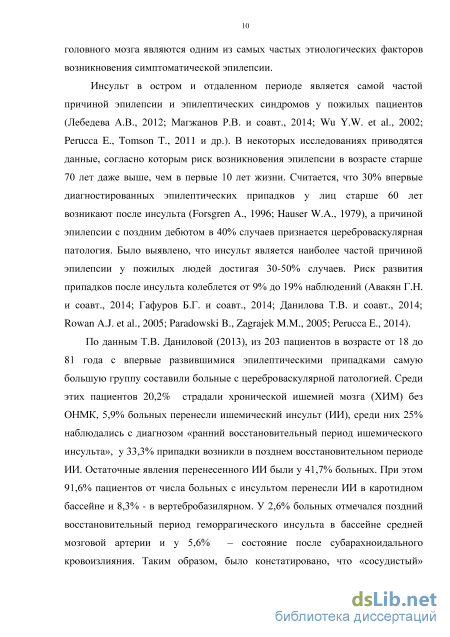 10

головного мозга являются одним из самых частых этиологических факторов возникновения симптоматической эпилепсии.

Инсульт в остром и отдаленном периоде является самой частой причиной эпилепсии и эпилептических синдромов у пожилых пациентов (Лебедева А.В., 2012; Магжанов Р.В. и соавт., 2014; Wu Y.W. et al., 2002; Perucca E., Tomson T., 2011 и др.). В некоторых исследованиях приводятся данные, согласно которым риск возникновения эпилепсии в возрасте старше 70 лет даже выше, чем в первые 10 лет жизни. Считается, что 30% впервые диагностированных эпилептических припадков у лиц старше 60 лет возникают после инсульта (Forsgren A., 1996; Hauser W.A., 1979), а причиной эпилепсии с поздним дебютом в 40% случаев признается цереброваскулярная патология. Было выявлено, что инсульт является наиболее частой причиной эпилепсии у пожилых людей достигая 30-50% случаев. Риск развития припадков после инсульта колеблется от 9% до 19% наблюдений (Авакян Г.Н. и соавт., 2014; Гафуров Б.Г. и соавт., 2014; Данилова Т.В. и соавт., 2014; Rowan A.J. et al., 2005; Paradowski B., Zagrajek M.M., 2005; Perucca E., 2014).

По данным Т.В. Даниловой (2013), из 203 пациентов в возрасте от 18 до 81 года с впервые развившимися эпилептическими припадками самую большую группу составили больные с цереброваскулярной патологией. Среди этих пациентов 20,2% страдали хронической ишемией мозга (ХИМ) без ОНМК, 5,9% больных перенесли ишемический инсульт (ИИ), среди них 25% наблюдались с диагнозом «ранний восстановительный период ишемического инсульта», у 33,3% припадки возникли в позднем восстановительном периоде ИИ. Остаточные явления перенесенного ИИ были у 41,7% больных. При этом 91,6% пациентов от числа больных с инсультом перенесли ИИ в каротидном бассейне и 8,3% - в вертебробазилярном. У 2,6% больных отмечался поздний восстановительный период геморрагического инсульта в бассейне средней мозговой артерии и у 5,6% – состояние после субарахноидального кровоизлияния. Таким образом, было констатировано, что «сосудистый»

dsLib.net
библиотека диссертаций